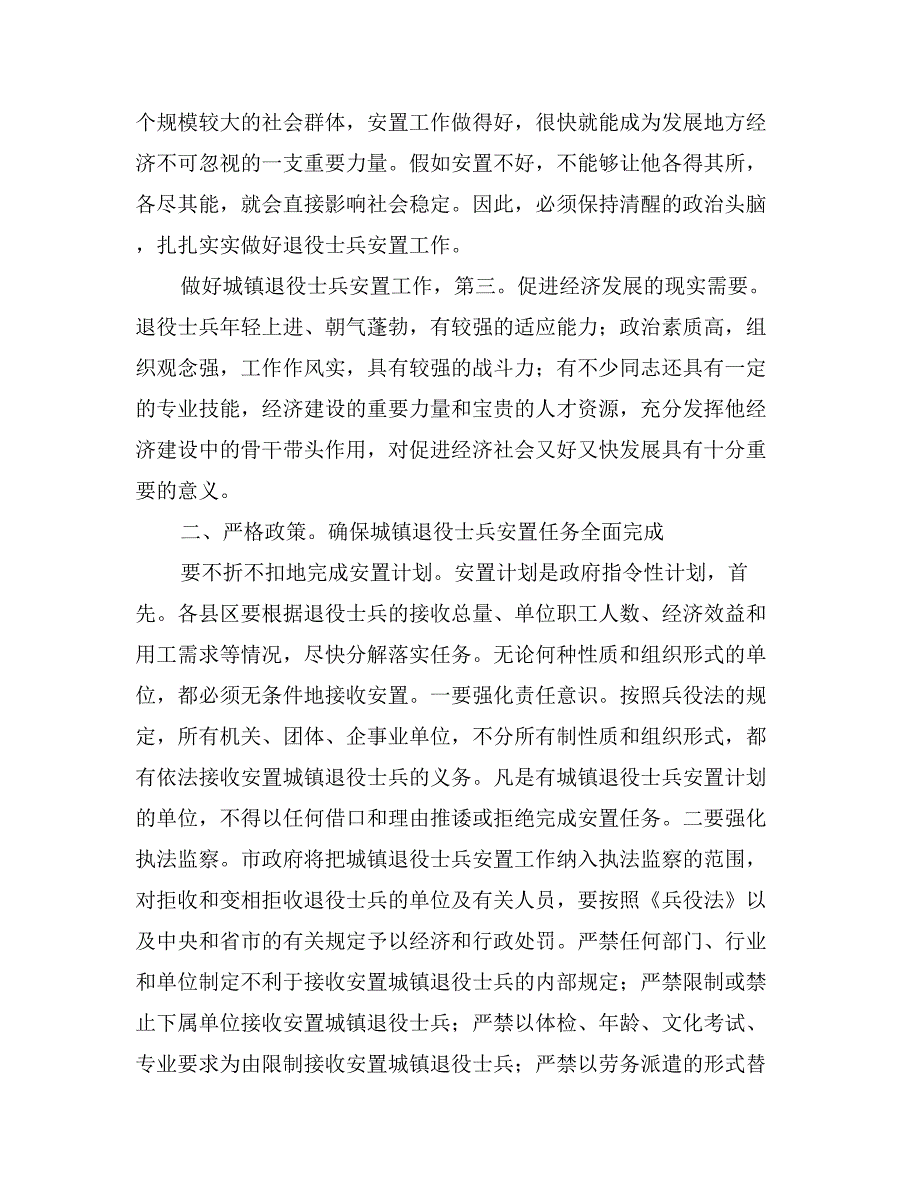 个规模较大的社会群体，安置工作做得好，很快就能成为发展地方经济不可忽视的一支重要力量。假如安置不好，不能够让他各得其所，各尽其能，就会直接影响社会稳定。因此，必须保持清醒的政治头脑，扎扎实实做好退役士兵安置工作。

做好城镇退役士兵安置工作，第三。促进经济发展的现实需要。退役士兵年轻上进、朝气蓬勃，有较强的适应能力；政治素质高，组织观念强，工作作风实，具有较强的战斗力；有不少同志还具有一定的专业技能，经济建设的重要力量和宝贵的人才资源，充分发挥他经济建设中的骨干带头作用，对促进经济社会又好又快发展具有十分重要的意义。

二、严格政策。确保城镇退役士兵安置任务全面完成

要不折不扣地完成安置计划。安置计划是政府指令性计划，首先。各县区要根据退役士兵的接收总量、单位职工人数、经济效益和用工需求等情况，尽快分解落实任务。无论何种性质和组织形式的单位，都必须无条件地接收安置。一要强化责任意识。按照兵役法的规定，所有机关、团体、企事业单位，不分所有制性质和组织形式，都有依法接收安置城镇退役士兵的义务。凡是有城镇退役士兵安置计划的单位，不得以任何借口和理由推诿或拒绝完成安置任务。二要强化执法监察。市政府将把城镇退役士兵安置工作纳入执法监察的范围，对拒收和变相拒收退役士兵的单位及有关人员，要按照《兵役法》以及中央和省市的有关规定予以经济和行政处罚。严禁任何部门、行业和单位制定不利于接收安置城镇退役士兵的内部规定；严禁限制或禁止下属单位接收安置城镇退役士兵；严禁以体检、年龄、文化考试、专业要求为由限制接收安置城镇退役士兵；严禁以劳务派遣的形式替